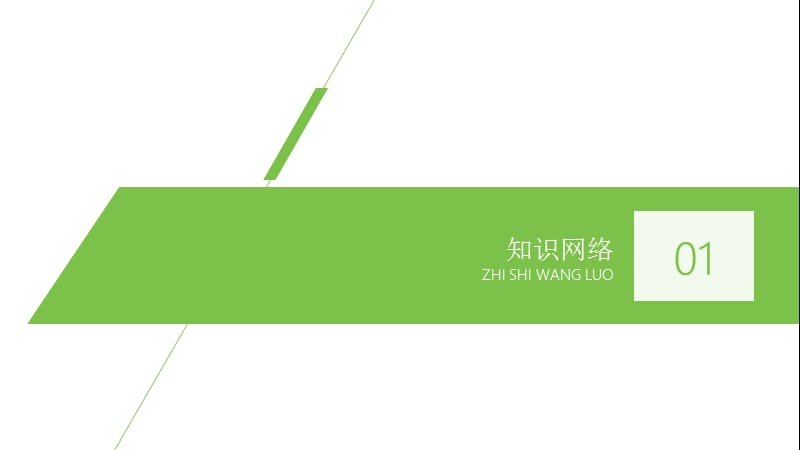 知识网络
ZHI SHI WANG LUO

01